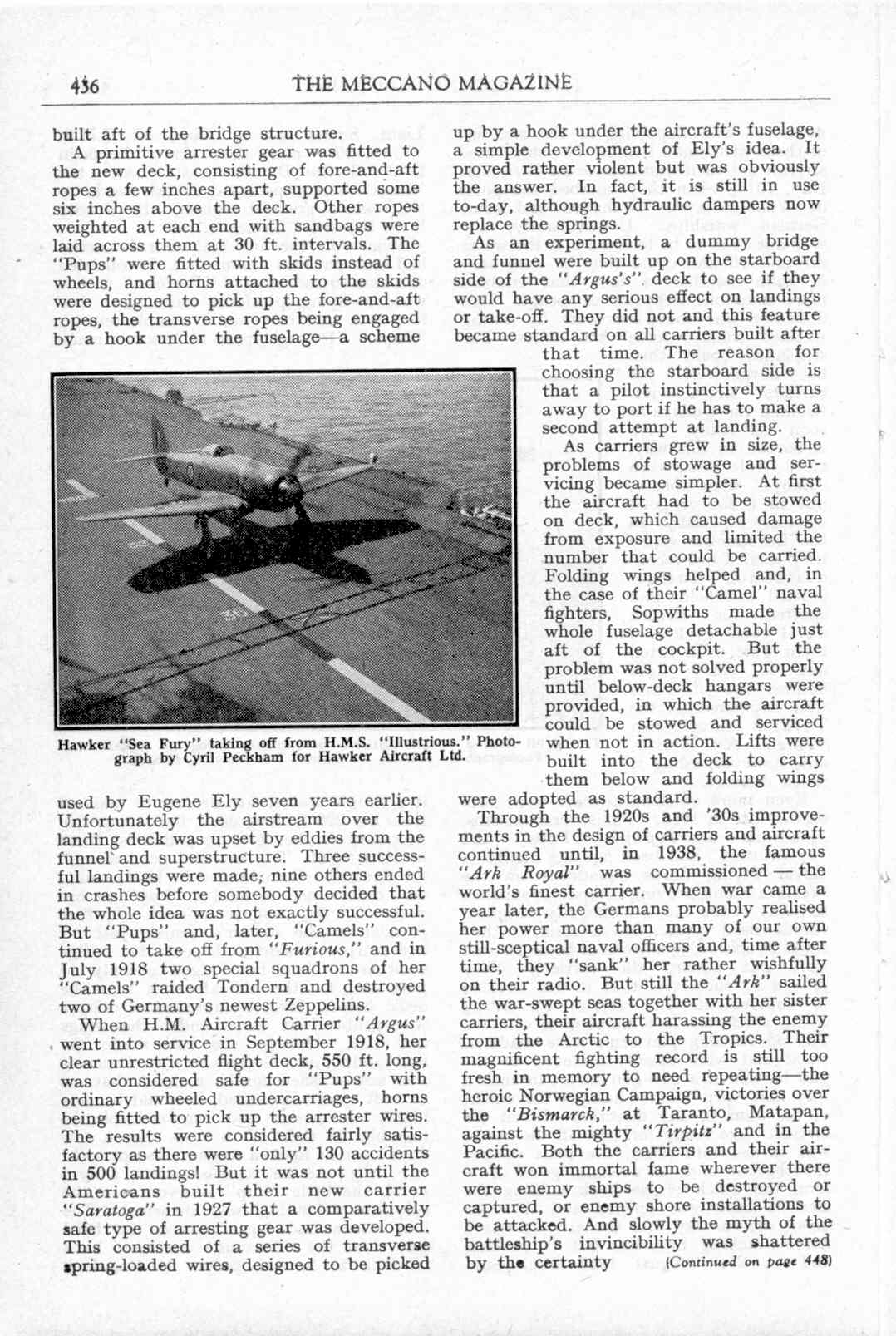 436 THE MECCANO MAGAZINE

built aft of the bridge structure.

A primitive arrester gear was fitted to the new deck, consisting of fore-and-aft ropes a few inches apart, supported some six inches above the deck. Other ropes weighted at each end with sandbags were laid across them at 30 ft. intervals. The "Pups" were fitted with skids instead of wheels, and horns attached to the skids were designed to pick up the fore-and-aft ropes, the transverse ropes being engaged by a hook under the fuselage—a scheme

Hawker "Sea Fury" taking off from H.M.S. "Illustrious." Photograph by Cyril Peckham for Hawker Aircraft Ltd.

used by Eugene Ely seven years earlier. Unfortunately the airstream over the landing deck was upset by eddies from the funnel and superstructure. Three successful landings were made; nine others ended in crashes before somebody decided that the whole idea was not exactly successful. But "Pups" and, later, "Camels" continued to take off from "Furious," and in July 1918 two special squadrons of her "Camels" raided Tondern and destroyed two of Germany's newest Zeppelins.

When H.M. Aircraft Carrier "Argus" went into service in September 1918, her clear unrestricted flight deck, 550 ft. long, was considered safe for "Pups" with ordinary wheeled undercarriages, horns being fitted to pick up the arrester wires. The results were considered fairly satisfactory as there were "only" 130 accidents in 500 landings! But it was not until the Americans built their new carrier "Saratoga" in 1927 that a comparatively safe type of arresting gear was developed. This consisted of a series of transverse spring-loaded wires, designed to be picked up by a hook under the aircraft's fuselage, a simple development of Ely's idea. It proved rather violent but was obviously the answer. In fact, it is still in use to-day, although hydraulic dampers now replace the springs.

As an experiment, a dummy bridge and funnel were built up on the starboard side of the "Argus's" deck to see if they would have any serious effect on landings or take-off. They did not and this feature became standard on all carriers built after that time. The reason for choosing the starboard side is that a pilot instinctively turns away to port if he has to make a second attempt at landing.

As carriers grew in size, the problems of stowage and servicing became simpler. At first the aircraft had to be stowed on deck, which caused damage from exposure and limited the number that could be carried. Folding wings helped and, in the case of their "Camel" naval fighters, Sopwiths made the whole fuselage detachable just aft of the cockpit. But the problem was not solved properly until below-deck hangars were provided, in which the aircraft could be stowed and serviced when not in action. Lifts were built into the deck to carry them below and folding wings were adopted as standard.

Through the 1920s and '30s improvements in the design of carriers and aircraft continued until, in 1938, the famous "Ark Royal" was commissioned — the world's finest carrier. When war came a year later, the Germans probably realised her power more than many of our own still-sceptical naval officers and, time after time, they "sank" her rather wishfully on their radio. But still the "Ark" sailed the war-swept seas together with her sister carriers, their aircraft harassing the enemy from the Arctic to the Tropics. Their magnificent fighting record is still too fresh in memory to need repeating—the heroic Norwegian Campaign, victories over the "Bismarck," at Taranto, Matapan, against the mighty "Tirpitz" and in the Pacific. Both the carriers and their aircraft won immortal fame wherever there were enemy ships to be destroyed or captured, or enemy shore installations to be attacked. And slowly the myth of the battleship's invincibility was shattered by the certainty (Continued on page 448)